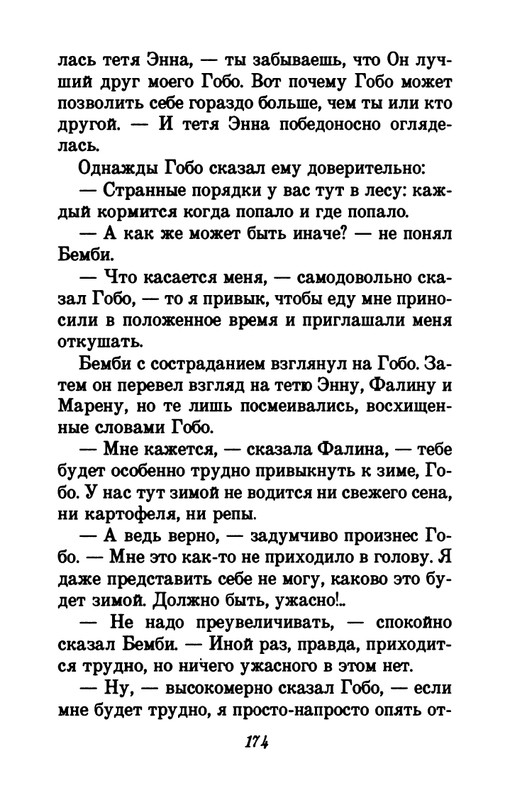 лась тетя Энна, — ты забываешь, что Он лучший друг моего Гобо. Вот почему Гобо может позволить себе гораздо больше, чем ты или кто другой. — И тетя Энна победоносно огляделась.

Однажды Гобо сказал ему доверительно:

— Странные порядки у вас тут в лесу: каждый кормится когда попало и где попало.

— А как же может быть иначе? — не понял Бемби.

— Что касается меня, — самодовольно сказал Гобо, — то я привык, чтобы еду мне приносили в положенное время и приглашали меня откушать.

Бемби с состраданием взглянул на Гобо. Затем он перевел взгляд на тетю Энну, Фалину и Марену, но те лишь посмеивались, восхищенные словами Гобо.

— Мне кажется, — сказала Фалина, — тебе будет особенно трудно привыкнуть к зиме, Гобо. У нас тут зимой не водится ни свежего сена, ни картофеля, ни репы.

— А ведь верно, — задумчиво произнес Гобо. — Мне это как-то не приходило в голову. Я даже представить себе не могу, каково это будет зимой. Должно быть, ужасно!..

— Не надо преувеличивать, — спокойно сказал Бемби. — Иной раз, правда, приходится трудно, но ничего ужасного в этом нет.

— Ну, — высокомерно сказал Гобо, — если мне будет трудно, я просто-напросто опять от-

174